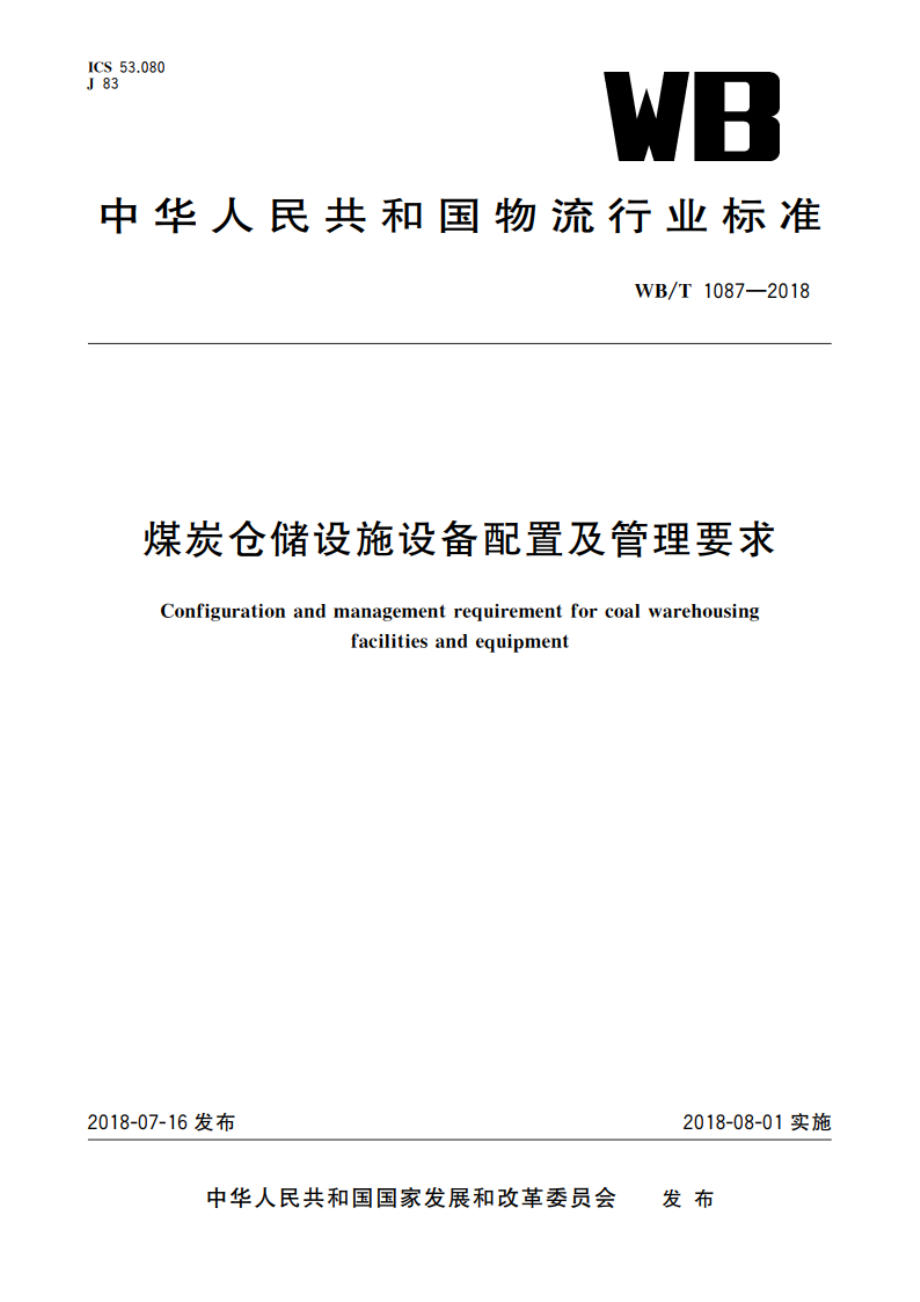 ICS 53.080
J 83

WB

中华人民共和国物流行业标准

WB/T 1087—2018

煤炭仓储设施设备配置及管理要求

Configuration and management requirement for coal warehousing facilities and equipment

2018-07-16 发布

2018-08-01 实施

中华人民共和国国家发展和改革委员会 发布